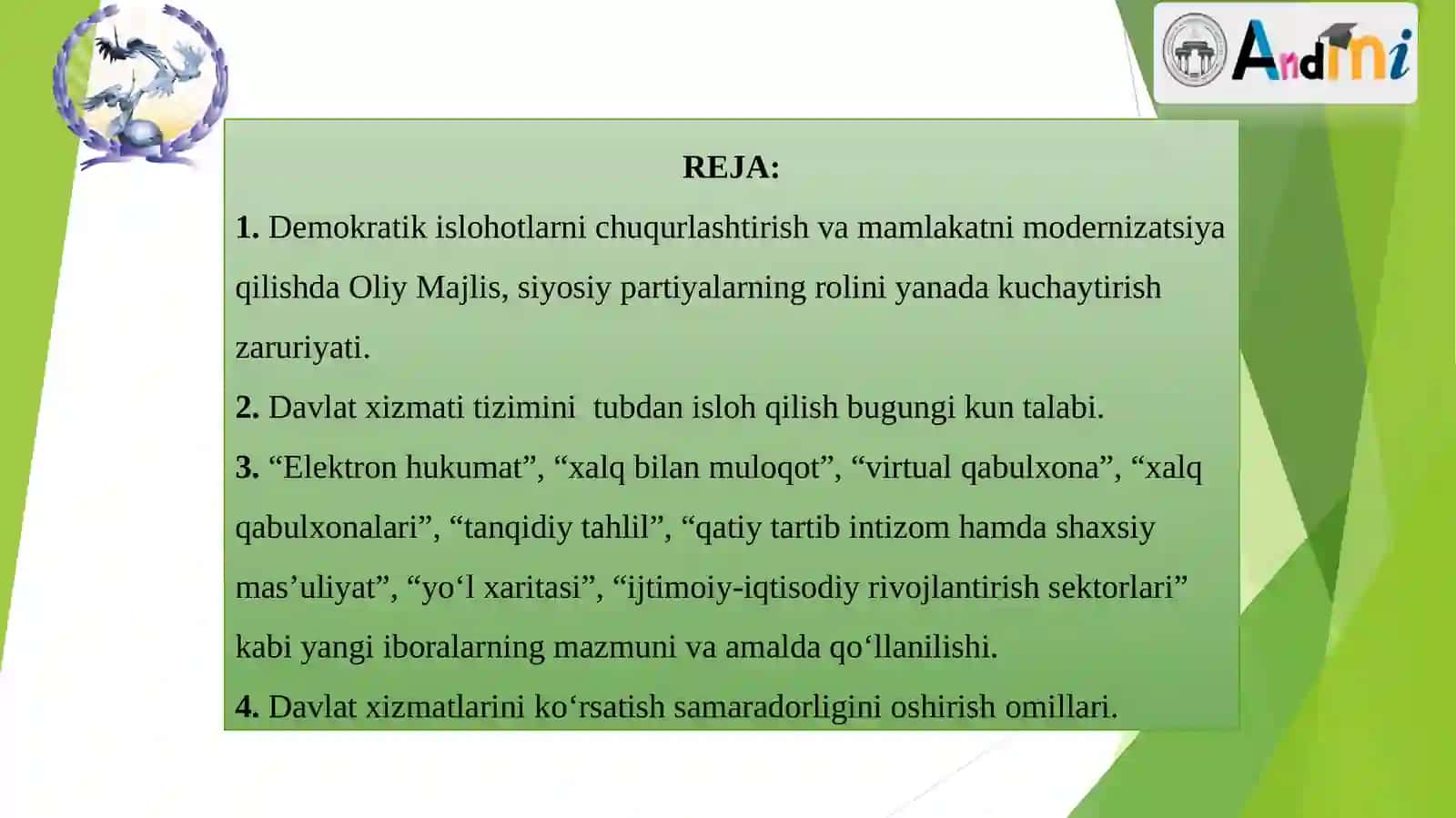 AndMI

REJA:

1. Demokratik islohotlarni chuqurlashtirish va mamlakatni modernizatsiya qilishda Oliy Majlis, siyosiy partiyalarning rolini yanada kuchaytirish zaruriyati.

2. Davlat xizmati tizimini  tubdan isloh qilish bugungi kun talabi.

3. “Elektron hukumat”, “xalq bilan muloqot”, “virtual qabulxona”, “xalq qabulxonalari”, “tanqidiy tahlil”, “qatiy tartib intizom hamda shaxsiy mas’uliyat”, “yo‘l xaritasi”, “ijtimoiy-iqtisodiy rivojlantirish sektorlari” kabi yangi iboralarning mazmuni va amalda qo‘llanilishi.

4. Davlat xizmatlarini ko‘rsatish samaradorligini oshirish omillari.